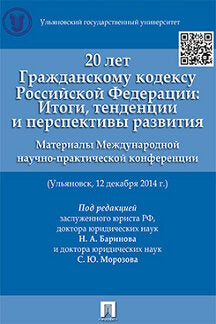 Ульяновский государственный университет

20 лет Гражданскому кодексу Российской Федерации: Итоги, тенденции и перспективы развития

Материалы Международной научно-практической конференции

(Ульяновск, 12 декабря 2014 г.)

Под редакцией
заслуженного юриста РФ,
доктора юридических наук
Н. А. Баринова
и доктора юридических наук
С. Ю. Морозова